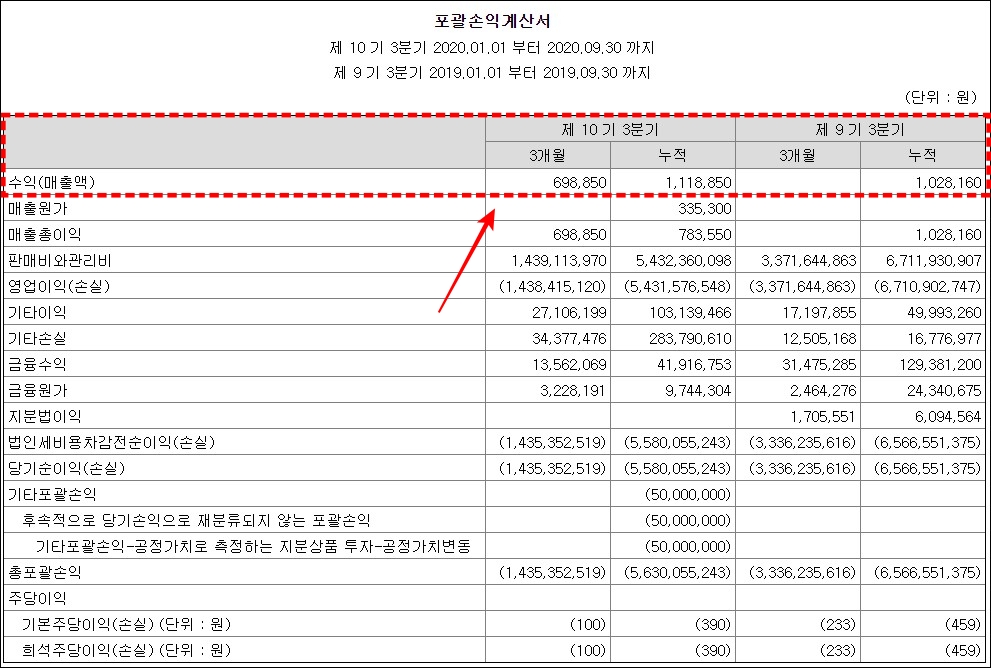 포괄손익계산서

제 10 기 3분기 2020.01.01 부터 2020.09.30 까지

제 9 기 3분기 2019.01.01 부터 2019.09.30 까지

(단위 : 원)

| | 제 10 기 3분기 | | 제 9 기 3분기 | |
|---|---|---|---|---|
| | 3개월 | 누적 | 3개월 | 누적 |
| 수익(매출액) | 698,850 | 1,118,850 | | 1,028,160 |
| 매출원가 | | 335,300 | | |
| 매출총이익 | 698,850 | 783,550 | | 1,028,160 |
| 판매비와관리비 | 1,439,113,970 | 5,432,360,098 | 3,371,644,863 | 6,711,930,907 |
| 영업이익(손실) | (1,438,415,120) | (5,431,576,548) | (3,371,644,863) | (6,710,902,747) |
| 기타이익 | 27,106,199 | 103,139,466 | 17,197,855 | 49,993,260 |
| 기타손실 | 34,377,476 | 283,790,610 | 12,505,168 | 16,776,977 |
| 금융수익 | 13,562,069 | 41,916,753 | 31,475,285 | 129,381,200 |
| 금융원가 | 3,228,191 | 9,744,304 | 2,464,276 | 24,340,675 |
| 지분법이익 | | | 1,705,551 | 6,094,564 |
| 법인세비용차감전순이익(손실) | (1,435,352,519) | (5,580,055,243) | (3,336,235,616) | (6,566,551,375) |
| 당기순이익(손실) | (1,435,352,519) | (5,580,055,243) | (3,336,235,616) | (6,566,551,375) |
| 기타포괄손익 | | (50,000,000) | | |
| 후속적으로 당기손익으로 재분류되지 않는 포괄손익 | | (50,000,000) | | |
| 기타포괄손익-공정가치로 측정하는 지분상품 투자-공정가치변동 | | (50,000,000) | | |
| 총포괄손익 | (1,435,352,519) | (5,630,055,243) | (3,336,235,616) | (6,566,551,375) |
| 주당이익 | | | | |
| 기본주당이익(손실) (단위 : 원) | (100) | (390) | (233) | (459) |
| 희석주당이익(손실) (단위 : 원) | (100) | (390) | (233) | (459) |